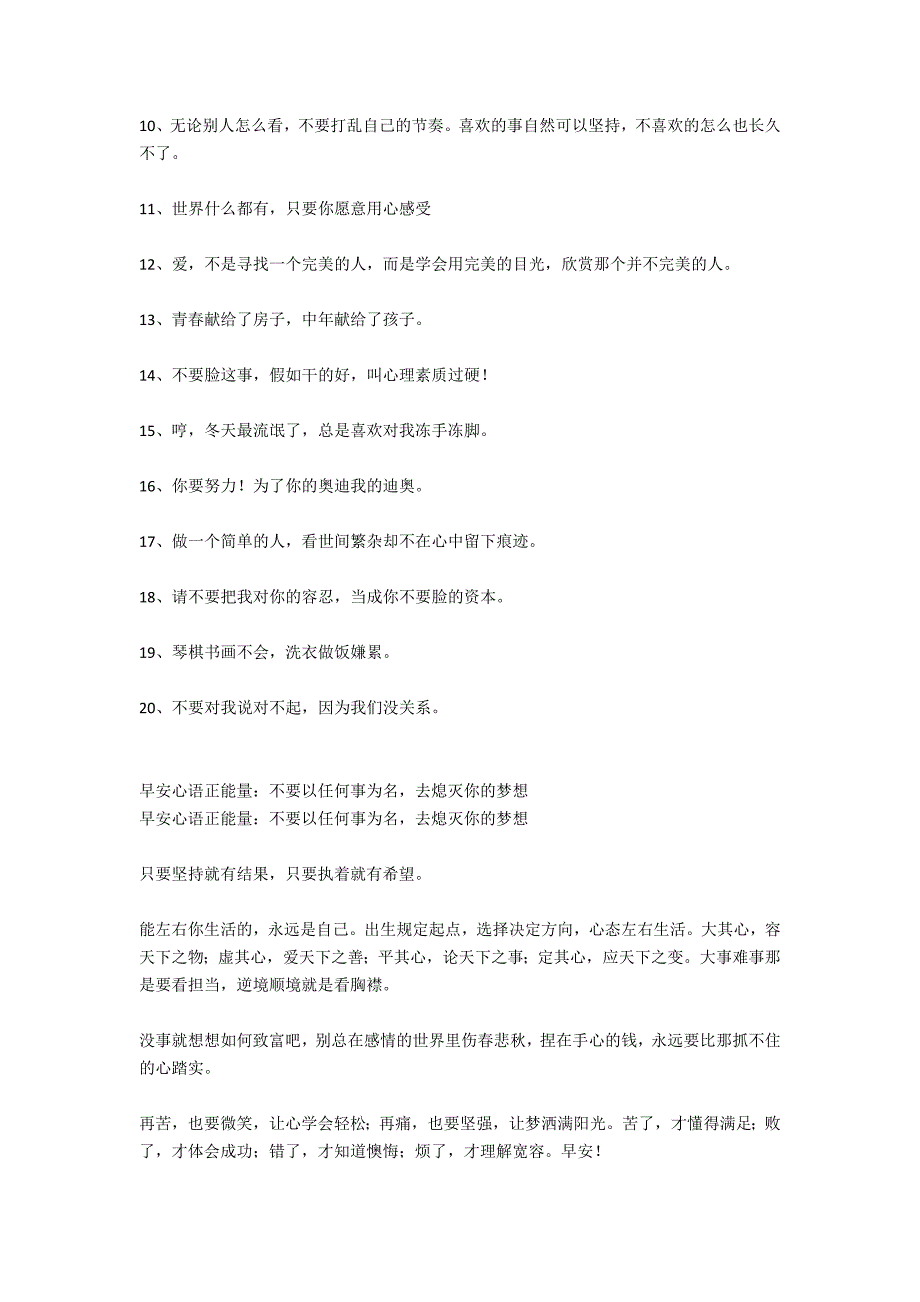 10、无论别人怎么看，不要打乱自己的节奏。喜欢的事自然可以坚持，不喜欢的怎么也长久不了。

11、世界什么都有，只要你愿意用心感受

12、爱，不是寻找一个完美的人，而是学会用完美的目光，欣赏那个并不完美的人。

13、青春献给了房子，中年献给了孩子。

14、不要脸这事，假如干的好，叫心理素质过硬！

15、哼，冬天最流氓了，总是喜欢对我冻手冻脚。

16、你要努力！为了你的奥迪我的迪奥。

17、做一个简单的人，看世间繁杂却不在心中留下痕迹。

18、请不要把我对你的容忍，当成你不要脸的资本。

19、琴棋书画不会，洗衣做饭嫌累。

20、不要对我说对不起，因为我们没关系。

早安心语正能量：不要以任何事为名，去熄灭你的梦想
早安心语正能量：不要以任何事为名，去熄灭你的梦想

只要坚持就有结果，只要执着就有希望。

能左右你生活的，永远是自己。出生规定起点，选择决定方向，心态左右生活。大其心，容天下之物；虚其心，爱天下之善；平其心，论天下之事；定其心，应天下之变。大事难事那是要看担当，逆境顺境就是看胸襟。

没事就想想如何致富吧，别总在感情的世界里伤春悲秋，捏在手心的钱，永远要比那抓不住的心踏实。

再苦，也要微笑，让心学会轻松；再痛，也要坚强，让梦洒满阳光。苦了，才懂得满足；败了，才体会成功；错了，才知道懊悔；烦了，才理解宽容。早安！